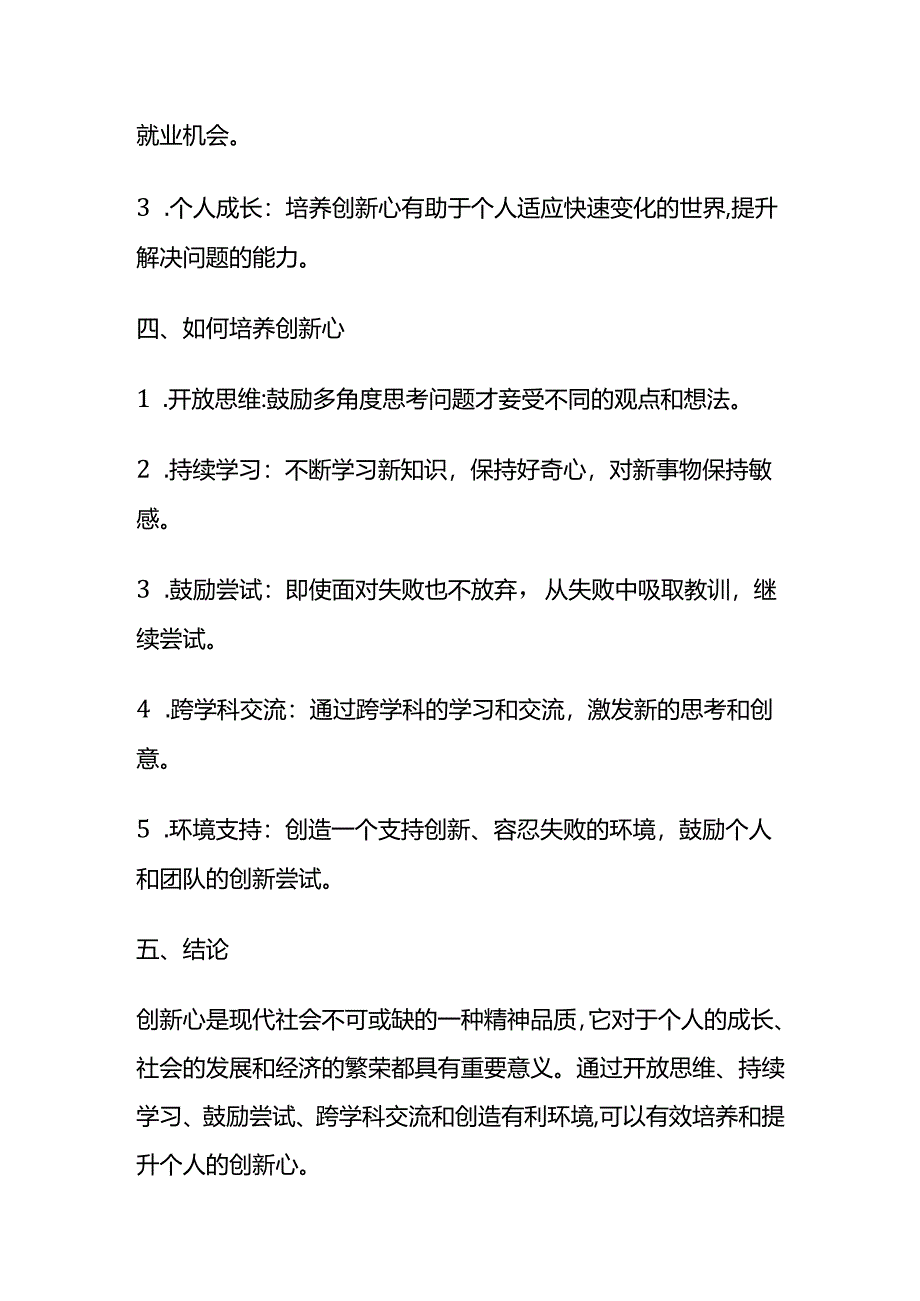 就业机会。

3 .个人成长：培养创新心有助于个人适应快速变化的世界,提升解决问题的能力。

四、如何培养创新心

1 .开放思维:鼓励多角度思考问题才妾受不同的观点和想法。

2 .持续学习：不断学习新知识，保持好奇心，对新事物保持敏感。

3 .鼓励尝试：即使面对失败也不放弃，从失败中吸取教训，继续尝试。

4 .跨学科交流：通过跨学科的学习和交流，激发新的思考和创意。

5 .环境支持：创造一个支持创新、容忍失败的环境，鼓励个人和团队的创新尝试。

五、结论

创新心是现代社会不可或缺的一种精神品质,它对于个人的成长、社会的发展和经济的繁荣都具有重要意义。通过开放思维、持续学习、鼓励尝试、跨学科交流和创造有利环境,可以有效培养和提升个人的创新心。